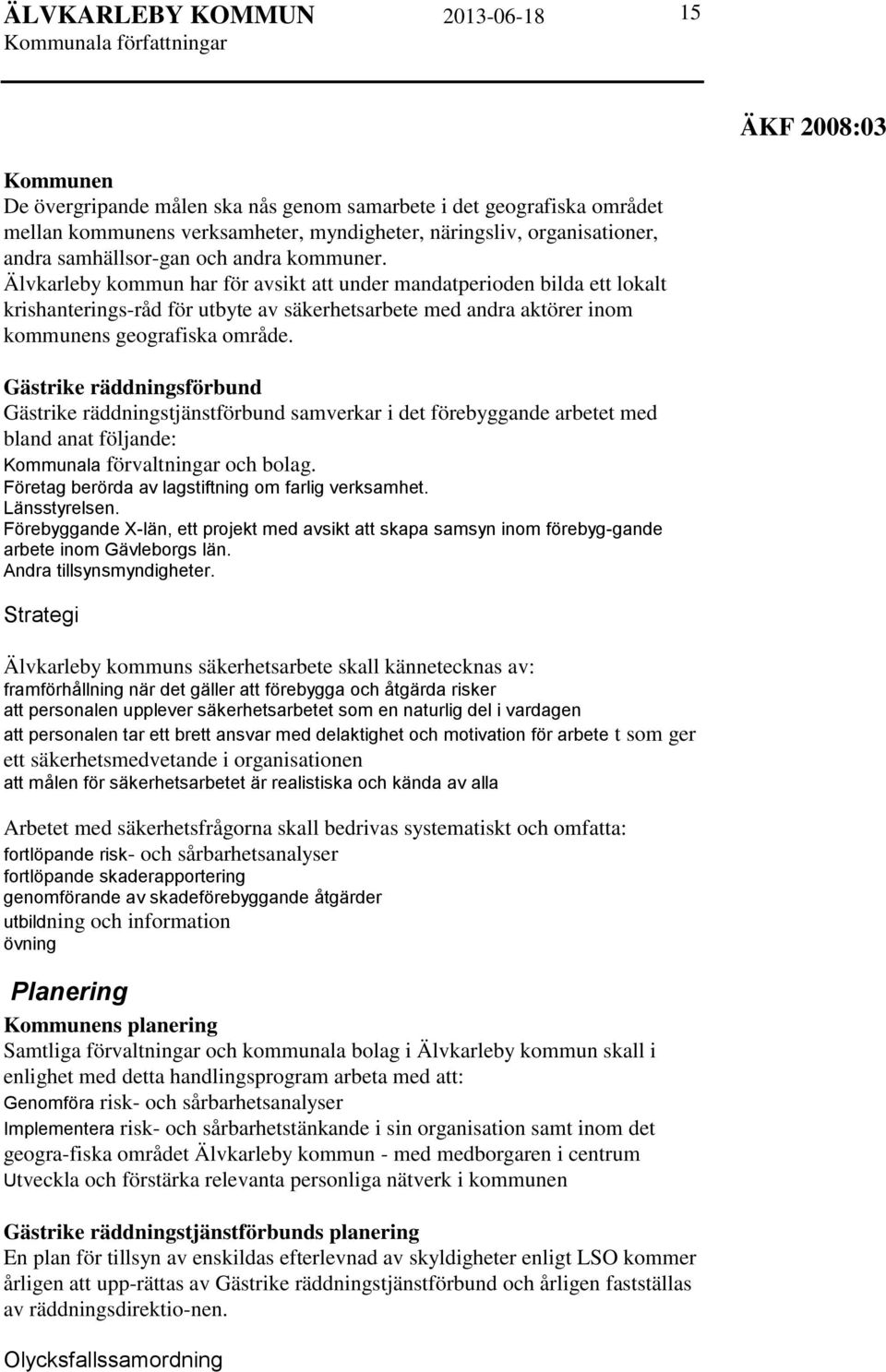 ÄLVKARLEBY KOMMUN 2013-06-18 15
Kommunala författningar

ÄKF 2008:03

Kommunen
De övergripande målen ska nås genom samarbete i det geografiska området mellan kommunens verksamheter, myndigheter, näringsliv, organisationer, andra samhällsor-gan och andra kommuner.
Älvkarleby kommun har för avsikt att under mandatperioden bilda ett lokalt krishanterings-råd för utbyte av säkerhetsarbete med andra aktörer inom kommunens geografiska område.

Gästrike räddningsförbund
Gästrike räddningstjänstförbund samverkar i det förebyggande arbetet med bland anat följande:
Kommunala förvaltningar och bolag.
Företag berörda av lagstiftning om farlig verksamhet.
Länsstyrelsen.
Förebyggande X-län, ett projekt med avsikt att skapa samsyn inom förebyg-gande arbete inom Gävleborgs län.
Andra tillsynsmyndigheter.

Strategi

Älvkarleby kommuns säkerhetsarbete skall kännetecknas av:
framförhållning när det gäller att förebygga och åtgärda risker
att personalen upplever säkerhetsarbetet som en naturlig del i vardagen
att personalen tar ett brett ansvar med delaktighet och motivation för arbete t som ger ett säkerhetsmedvetande i organisationen
att målen för säkerhetsarbetet är realistiska och kända av alla

Arbetet med säkerhetsfrågorna skall bedrivas systematiskt och omfatta:
fortlöpande risk- och sårbarhetsanalyser
fortlöpande skaderapportering
genomförande av skadeförebyggande åtgärder
utbildning och information
övning

Planering

Kommunens planering
Samtliga förvaltningar och kommunala bolag i Älvkarleby kommun skall i enlighet med detta handlingsprogram arbeta med att:
Genomföra risk- och sårbarhetsanalyser
Implementera risk- och sårbarhetstänkande i sin organisation samt inom det geogra-fiska området Älvkarleby kommun - med medborgaren i centrum
Utveckla och förstärka relevanta personliga nätverk i kommunen

Gästrike räddningstjänstförbunds planering
En plan för tillsyn av enskildas efterlevnad av skyldigheter enligt LSO kommer årligen att upp-rättas av Gästrike räddningstjänstförbund och årligen fastställas av räddningsdirektio-nen.

Olycksfallssamordning